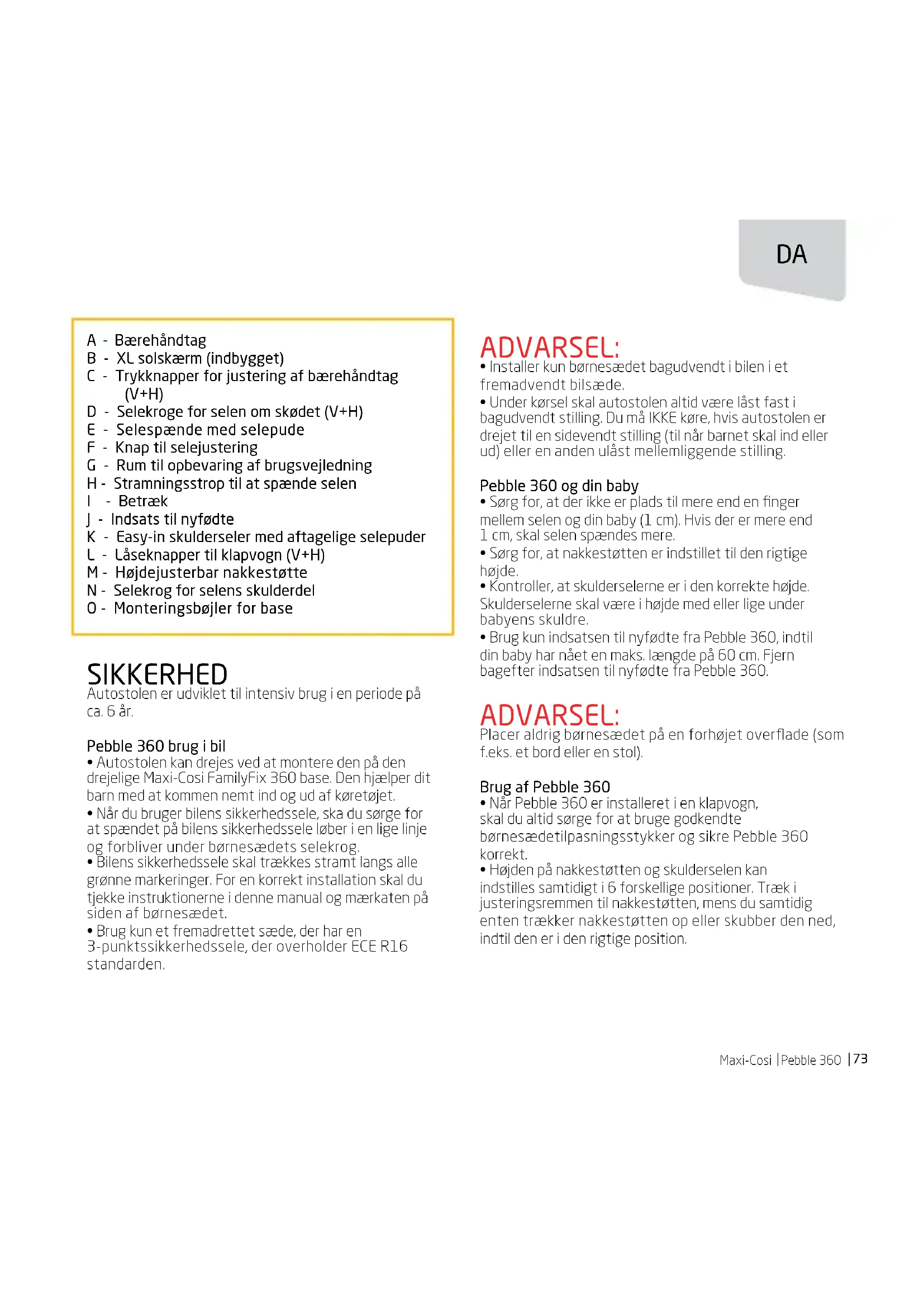 DA

A - Bærehåndtag
B - XL solskærm (indbygget)
C - Trykknapper for justering af bærehåndtag (V+H)
D - Selekroge for selen om skødet (V+H)
E - Selespænde med selepude
F - Knap til selejustering
G - Rum til opbevaring af brugsvejledning
H - Stramningsstrop til at spænde selen
I - Betræk
J - Indsats til nyfødte
K - Easy-in skulderseler med aftagelige selepuder
L - Låseknapper til klapvogn (V+H)
M - Højdejusterbar nakkestøtte
N - Selekrog for selens skulderdel
O - Monteringsbøjler for base

SIKKERHED
Autostolen er udviklet til intensiv brug i en periode på ca. 6 år.

Pebble 360 brug i bil
• Autostolen kan drejes ved at montere den på den drejelige Maxi-Cosi FamilyFix 360 base. Den hjælper dit barn med at kommen nemt ind og ud af køretøjet.
• Når du bruger bilens sikkerhedssele, ska du sørge for at spændet på bilens sikkerhedssele løber i en lige linje og forbliver under børnesædets selekrog.
• Bilens sikkerhedssele skal trækkes stramt langs alle grønne markeringer. For en korrekt installation skal du tjekke instruktionerne i denne manual og mærkaten på siden af børnesædet.
• Brug kun et fremadrettet sæde, der har en 3-punktssikkerhedssele, der overholder ECE R16 standarden.

ADVARSEL:
• Installer kun børnesædet bagudvendt i bilen i et fremadvendt bilsæde.
• Under kørsel skal autostolen altid være låst fast i bagudvendt stilling. Du må IKKE køre, hvis autostolen er drejet til en sidevendt stilling (til når barnet skal ind eller ud) eller en anden ulåst mellemliggende stilling.

Pebble 360 og din baby
• Sørg for, at der ikke er plads til mere end en finger mellem selen og din baby (1 cm). Hvis der er mere end 1 cm, skal selen spændes mere.
• Sørg for, at nakkestøtten er indstillet til den rigtige højde.
• Kontroller, at skulderselerne er i den korrekte højde. Skulderselerne skal være i højde med eller lige under babyens skuldre.
• Brug kun indsatsen til nyfødte fra Pebble 360, indtil din baby har nået en maks. længde på 60 cm. Fjern bagefter indsatsen til nyfødte fra Pebble 360.

ADVARSEL:
Placer aldrig børnesædet på en forhøjet overflade (som f.eks. et bord eller en stol).

Brug af Pebble 360
• Når Pebble 360 er installeret i en klapvogn, skal du altid sørge for at bruge godkendte børnesædetilpasningsstykker og sikre Pebble 360 korrekt.
• Højden på nakkestøtten og skulderselen kan indstilles samtidigt i 6 forskellige positioner. Træk i justeringsremmen til nakkestøtten, mens du samtidig enten trækker nakkestøtten op eller skubber den ned, indtil den er i den rigtige position.

Maxi-Cosi | Pebble 360 | 73